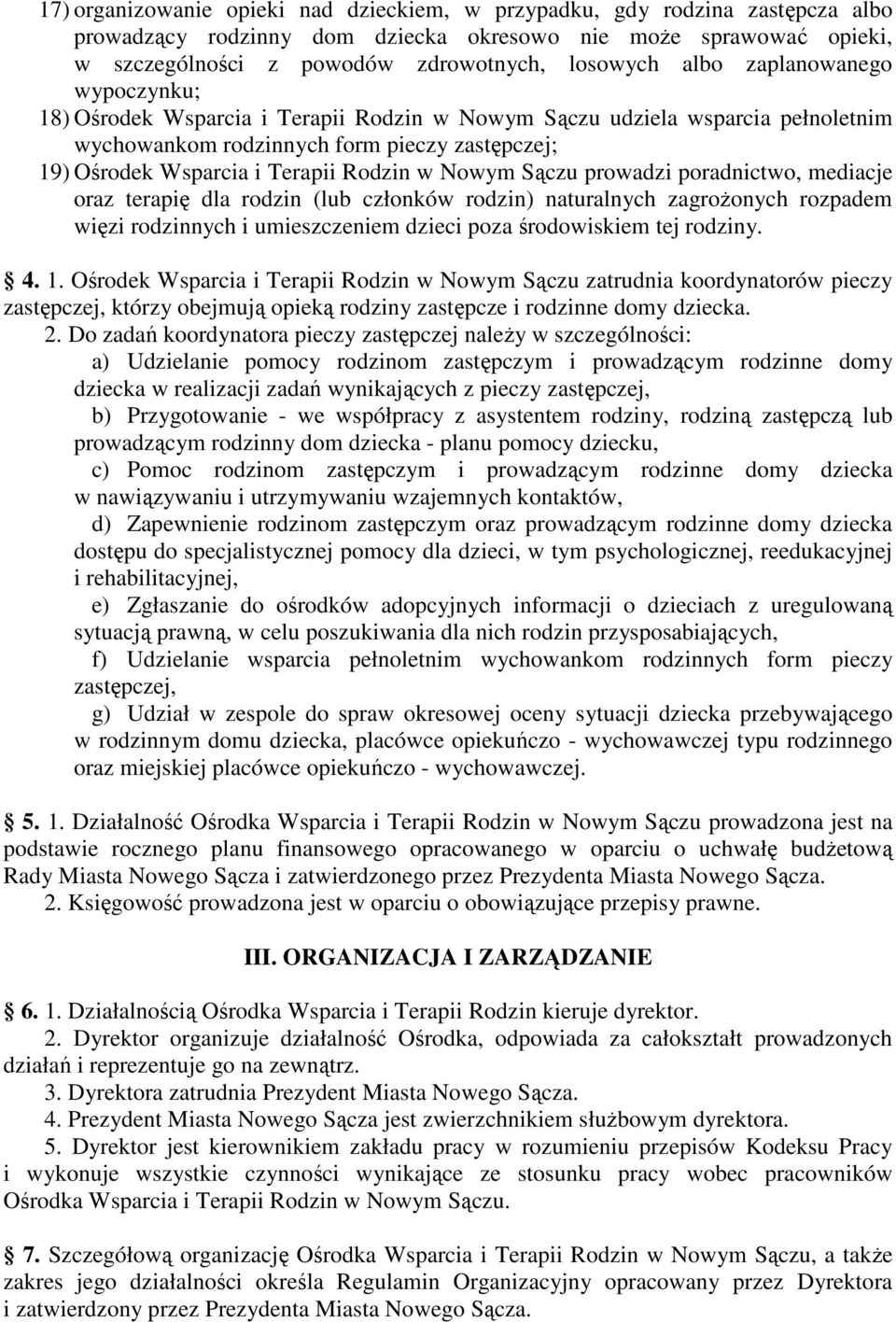 17) organizowanie opieki nad dzieckiem, w przypadku, gdy rodzina zastępcza albo prowadzący rodzinny dom dziecka okresowo nie może sprawować opieki, w szczególności z powodów zdrowotnych, losowych albo zaplanowanego wypoczynku;

18) Ośrodek Wsparcia i Terapii Rodzin w Nowym Sączu udziela wsparcia pełnoletnim wychowankom rodzinnych form pieczy zastępczej;

19) Ośrodek Wsparcia i Terapii Rodzin w Nowym Sączu prowadzi poradnictwo, mediacje oraz terapię dla rodzin (lub członków rodzin) naturalnych zagrożonych rozpadem więzi rodzinnych i umieszczeniem dzieci poza środowiskiem tej rodziny.

4. 1. Ośrodek Wsparcia i Terapii Rodzin w Nowym Sączu zatrudnia koordynatorów pieczy zastępczej, którzy obejmują opieką rodziny zastępcze i rodzinne domy dziecka.

2. Do zadań koordynatora pieczy zastępczej należy w szczególności:

a) Udzielanie pomocy rodzinom zastępczym i prowadzącym rodzinne domy dziecka w realizacji zadań wynikających z pieczy zastępczej,

b) Przygotowanie - we współpracy z asystentem rodziny, rodziną zastępczą lub prowadzącym rodzinny dom dziecka - planu pomocy dziecku,

c) Pomoc rodzinom zastępczym i prowadzącym rodzinne domy dziecka w nawiązywaniu i utrzymywaniu wzajemnych kontaktów,

d) Zapewnienie rodzinom zastępczym oraz prowadzącym rodzinne domy dziecka dostępu do specjalistycznej pomocy dla dzieci, w tym psychologicznej, reedukacyjnej i rehabilitacyjnej,

e) Zgłaszanie do ośrodków adopcyjnych informacji o dzieciach z uregulowaną sytuacją prawną, w celu poszukiwania dla nich rodzin przysposabiających,

f) Udzielanie wsparcia pełnoletnim wychowankom rodzinnych form pieczy zastępczej,

g) Udział w zespole do spraw okresowej oceny sytuacji dziecka przebywającego w rodzinnym domu dziecka, placówce opiekuńczo - wychowawczej typu rodzinnego oraz miejskiej placówce opiekuńczo - wychowawczej.

5. 1. Działalność Ośrodka Wsparcia i Terapii Rodzin w Nowym Sączu prowadzona jest na podstawie rocznego planu finansowego opracowanego w oparciu o uchwałę budżetową Rady Miasta Nowego Sącza i zatwierdzonego przez Prezydenta Miasta Nowego Sącza.

2. Księgowość prowadzona jest w oparciu o obowiązujące przepisy prawne.

III. ORGANIZACJA I ZARZĄDZANIE

6. 1. Działalnością Ośrodka Wsparcia i Terapii Rodzin kieruje dyrektor.

2. Dyrektor organizuje działalność Ośrodka, odpowiada za całokształt prowadzonych działań i reprezentuje go na zewnątrz.

3. Dyrektora zatrudnia Prezydent Miasta Nowego Sącza.

4. Prezydent Miasta Nowego Sącza jest zwierzchnikiem służbowym dyrektora.

5. Dyrektor jest kierownikiem zakładu pracy w rozumieniu przepisów Kodeksu Pracy i wykonuje wszystkie czynności wynikające ze stosunku pracy wobec pracowników Ośrodka Wsparcia i Terapii Rodzin w Nowym Sączu.

7. Szczegółową organizację Ośrodka Wsparcia i Terapii Rodzin w Nowym Sączu, a także zakres jego działalności określa Regulamin Organizacyjny opracowany przez Dyrektora i zatwierdzony przez Prezydenta Miasta Nowego Sącza.